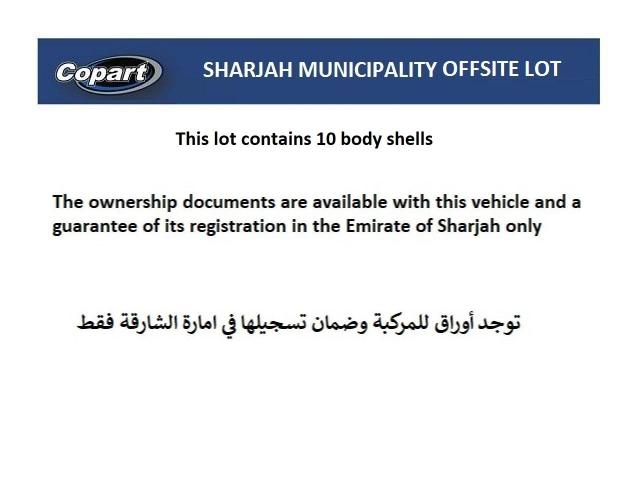 Copart

SHARJAH MUNICIPALITY OFFSITE LOT

This lot contains 10 body shells

The ownership documents are available with this vehicle and a guarantee of its registration in the Emirate of Sharjah only

توجد أوراق للمركبة وضمان تسجيلها في امارة الشارقة فقط